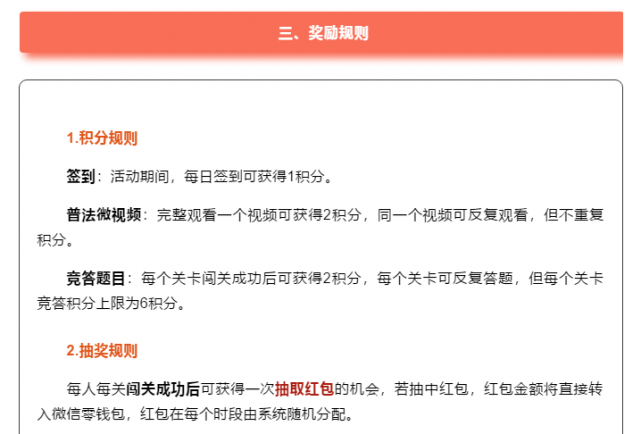 三、奖励规则

1.积分规则

签到：活动期间，每日签到可获得1积分。

普法微视频：完整观看一个视频可获得2积分，同一个视频可反复观看，但不重复积分。

竞答题目：每个关卡闯关成功后可获得2积分，每个关卡可反复答题，但每个关卡竞答积分上限为6积分。

2.抽奖规则

每人每关闯关成功后可获得一次抽取红包的机会，若抽中红包，红包金额将直接转入微信零钱包，红包在每个时段由系统随机分配。